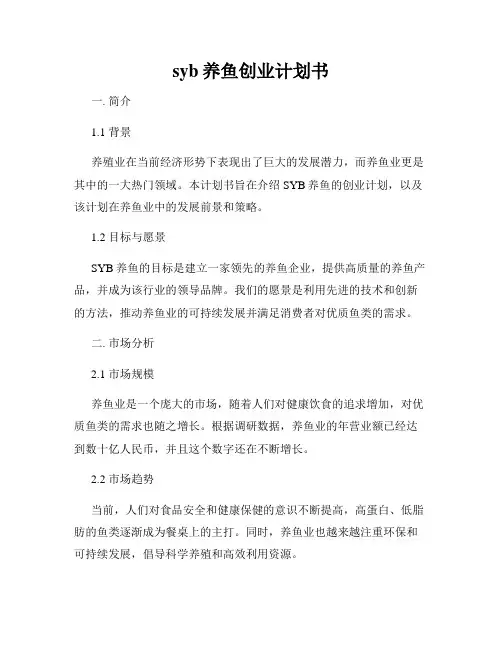 syb 养鱼创业计划书

一. 简介

1.1 背景

养殖业在当前经济形势下表现出了巨大的发展潜力，而养鱼业更是其中的一大热门领域。本计划书旨在介绍 SYB 养鱼的创业计划，以及该计划在养鱼业中的发展前景和策略。

1.2 目标与愿景

SYB 养鱼的目标是建立一家领先的养鱼企业，提供高质量的养鱼产品，并成为该行业的领导品牌。我们的愿景是利用先进的技术和创新的方法，推动养鱼业的可持续发展并满足消费者对优质鱼类的需求。

二. 市场分析

2.1 市场规模

养鱼业是一个庞大的市场，随着人们对健康饮食的追求增加，对优质鱼类的需求也随之增长。根据调研数据，养鱼业的年营业额已经达到数十亿人民币，并且这个数字还在不断增长。

2.2 市场趋势

当前，人们对食品安全和健康保健的意识不断提高，高蛋白、低脂肪的鱼类逐渐成为餐桌上的主打。同时，养鱼业也越来越注重环保和可持续发展，倡导科学养殖和高效利用资源。